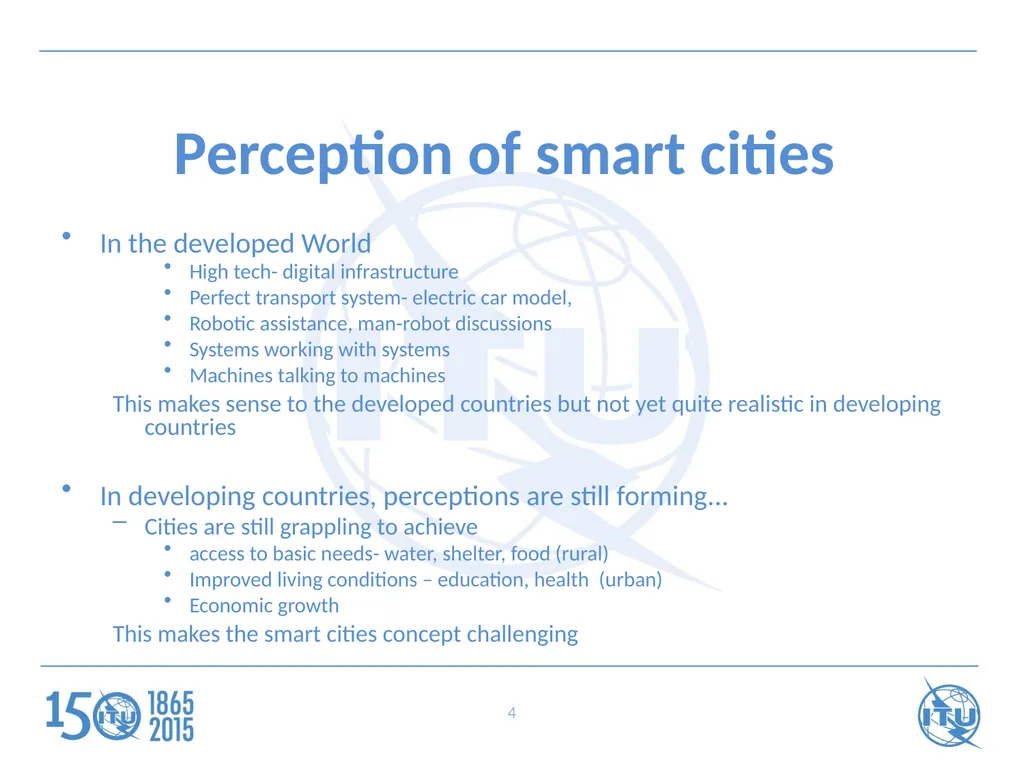 Perception of smart cities

• In the developed World
  • High tech- digital infrastructure
  • Perfect transport system- electric car model,
  • Robotic assistance, man-robot discussions
  • Systems working with systems
  • Machines talking to machines

This makes sense to the developed countries but not yet quite realistic in developing countries

• In developing countries, perceptions are still forming...
  – Cities are still grappling to achieve
    • access to basic needs- water, shelter, food (rural)
    • Improved living conditions – education, health (urban)
    • Economic growth

This makes the smart cities concept challenging

150 ITU 1865 2015

4

ITU